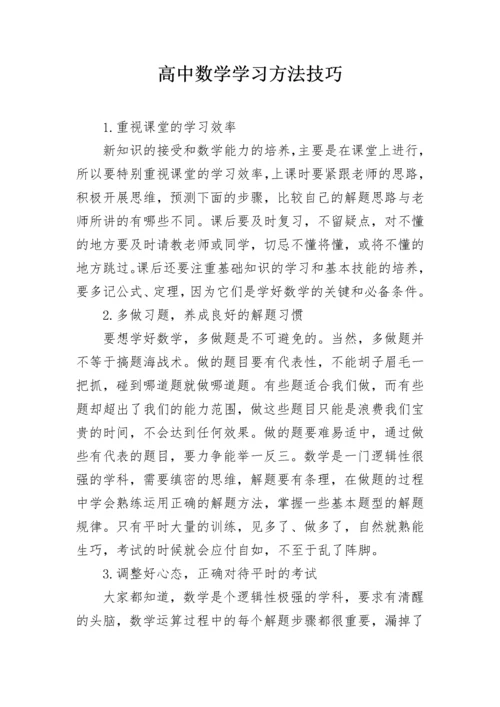 高中数学学习方法技巧

1.重视课堂的学习效率

新知识的接受和数学能力的培养,主要是在课堂上进行,所以要特别重视课堂的学习效率,上课时要紧跟老师的思路,积极开展思维,预测下面的步骤,比较自己的解题思路与老师所讲的有哪些不同。课后要及时复习,不留疑点,对不懂的地方要及时请教老师或同学,切忌不懂将懂,或将不懂的地方跳过。课后还要注重基础知识的学习和基本技能的培养,要多记公式、定理,因为它们是学好数学的关键和必备条件。

2.多做习题,养成良好的解题习惯

要想学好数学,多做题是不可避免的。当然,多做题并不等于搞题海战术。做的题目要有代表性,不能胡子眉毛一把抓,碰到哪道题就做哪道题。有些题适合我们做,而有些题却超出了我们的能力范围,做这些题目只能是浪费我们宝贵的时间,不会达到任何效果。做的题要难易适中,通过做些有代表的题目,要力争能举一反三。数学是一门逻辑性很强的学科,需要缜密的思维,解题要有条理,在做题的过程中学会熟练运用正确的解题方法,掌握一些基本题型的解题规律。只有平时大量的训练,见多了、做多了,自然就熟能生巧,考试的时候就会应付自如,不至于乱了阵脚。

3.调整好心态,正确对待平时的考试

大家都知道,数学是个逻辑性极强的学科,要求有清醒的头脑,数学运算过程中的每个解题步骤都很重要,漏掉了